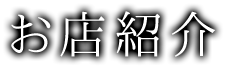 お店紹介